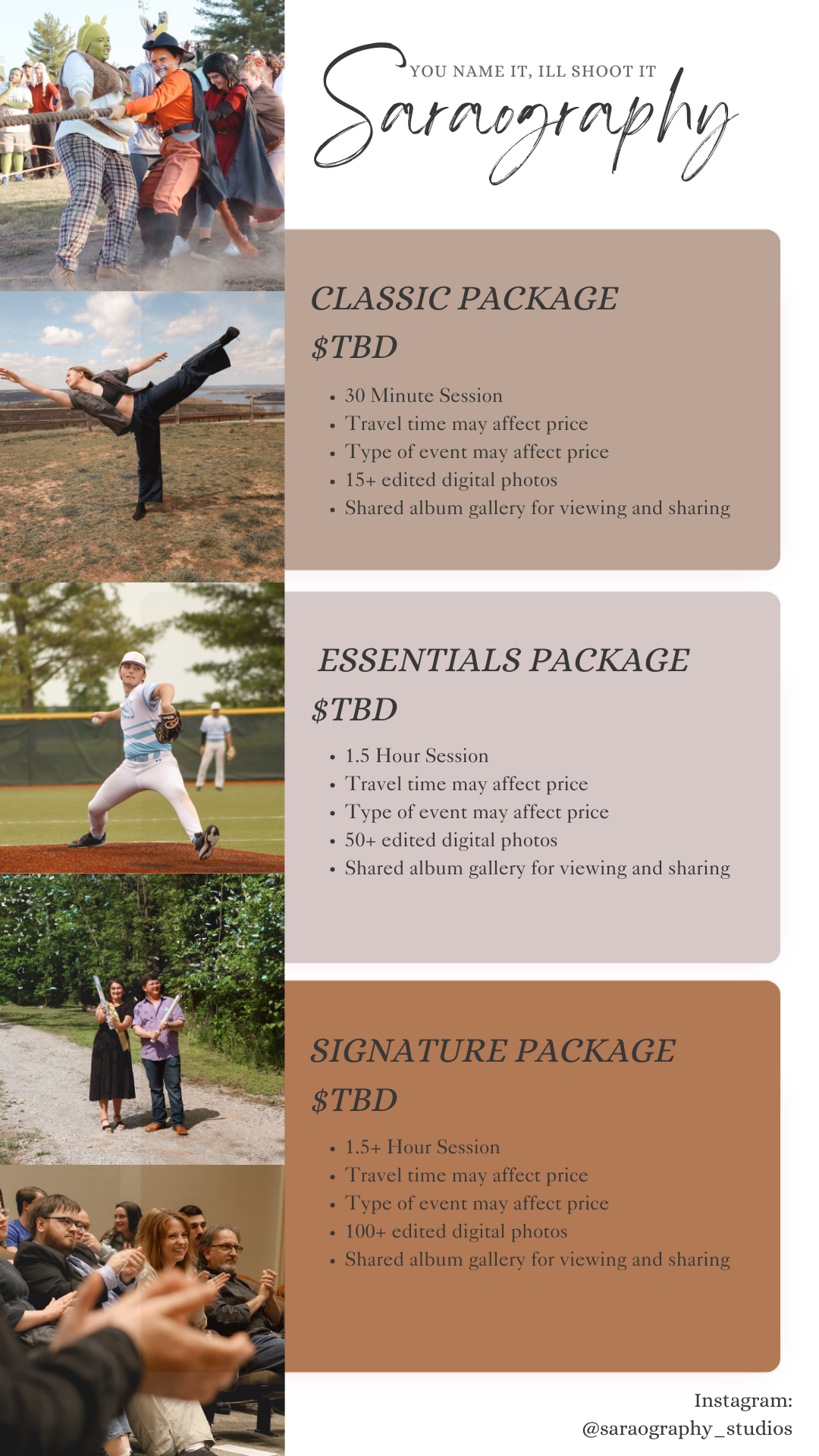 YOU NAME IT, ILL SHOOT IT

Saraography

CLASSIC PACKAGE

$TBD

• 30 Minute Session
• Travel time may affect price
• Type of event may affect price
• 15+ edited digital photos
• Shared album gallery for viewing and sharing

ESSENTIALS PACKAGE

$TBD

• 1.5 Hour Session
• Travel time may affect price
• Type of event may affect price
• 50+ edited digital photos
• Shared album gallery for viewing and sharing

SIGNATURE PACKAGE

$TBD

• 1.5+ Hour Session
• Travel time may affect price
• Type of event may affect price
• 100+ edited digital photos
• Shared album gallery for viewing and sharing

Instagram:
@saraography_studios